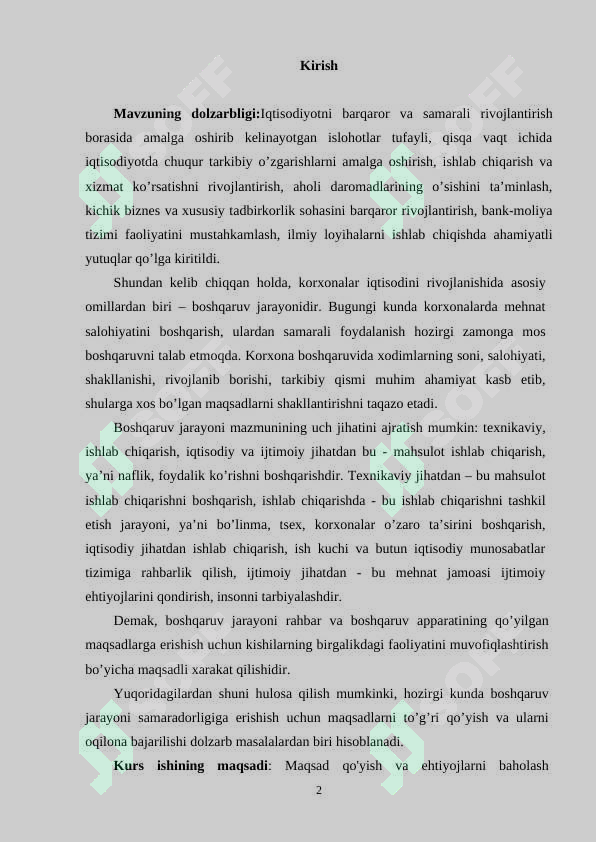 Kirish

**Mavzuning dolzarbligi:**Iqtisodiyotni barqaror va samarali rivojlantirish borasida amalga oshirib kelinayotgan islohotlar tufayli, qisqa vaqt ichida iqtisodiyotda chuqur tarkibiy o'zgarishlarni amalga oshirish, ishlab chiqarish va xizmat ko'rsatishni rivojlantirish, aholi daromadlarining o'sishini ta'minlash, kichik biznes va xususiy tadbirkorlik sohasini barqaror rivojlantirish, bank-moliya tizimi faoliyatini mustahkamlash, ilmiy loyihalarni ishlab chiqishda ahamiyatli yutuqlar qo'lga kiritildi.

Shundan kelib chiqqan holda, korxonalar iqtisodini rivojlanishida asosiy omillardan biri – boshqaruv jarayonidir. Bugungi kunda korxonalarda mehnat salohiyatini boshqarish, ulardan samarali foydalanish hozirgi zamonga mos boshqaruvni talab etmoqda. Korxona boshqaruvida xodimlarning soni, salohiyati, shakllanishi, rivojlanib borishi, tarkibiy qismi muhim ahamiyat kasb etib, shularga xos bo'lgan maqsadlarni shakllantirishni taqazo etadi.

Boshqaruv jarayoni mazmunining uch jihatini ajratish mumkin: texnikaviy, ishlab chiqarish, iqtisodiy va ijtimoiy jihatdan bu - mahsulot ishlab chiqarish, ya'ni naflik, foydalik ko'rishni boshqarishdir. Texnikaviy jihatdan – bu mahsulot ishlab chiqarishni boshqarish, ishlab chiqarishda - bu ishlab chiqarishni tashkil etish jarayoni, ya'ni bo'linma, tsex, korxonalar o'zaro ta'sirini boshqarish, iqtisodiy jihatdan ishlab chiqarish, ish kuchi va butun iqtisodiy munosabatlar tizimiga rahbarlik qilish, ijtimoiy jihatdan - bu mehnat jamoasi ijtimoiy ehtiyojlarini qondirish, insonni tarbiyalashdir.

Demak, boshqaruv jarayoni rahbar va boshqaruv apparatining qo'yilgan maqsadlarga erishish uchun kishilarning birgalikdagi faoliyatini muvofiqlashtirish bo'yicha maqsadli xarakat qilishidir.

Yuqoridagilardan shuni hulosa qilish mumkinki, hozirgi kunda boshqaruv jarayoni samaradorligiga erishish uchun maqsadlarni to'g'ri qo'yish va ularni oqilona bajarilishi dolzarb masalalardan biri hisoblanadi.

**Kurs ishining maqsadi**: Maqsad qo'yish va ehtiyojlarni baholash

2